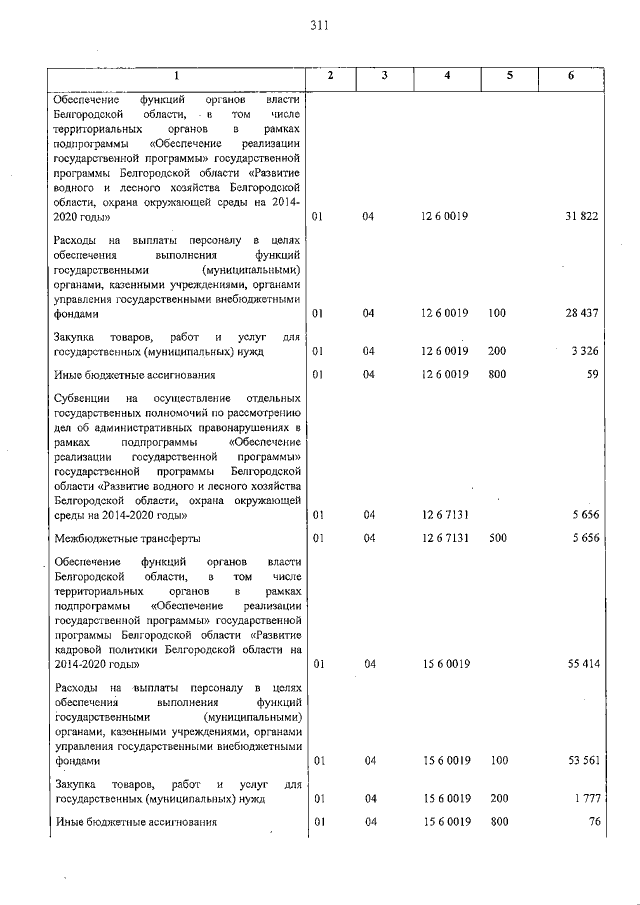 311

| 1 | 2 | 3 | 4 | 5 | 6 |
|---|---|---|---|---|---|
| Обеспечение функций органов власти Белгородской области, в том числе территориальных органов в рамках подпрограммы «Обеспечение реализации государственной программы» государственной программы Белгородской области «Развитие водного и лесного хозяйства Белгородской области, охрана окружающей среды на 2014-2020 годы» | 01 | 04 | 12 6 0019 | | 31 822 |
| Расходы на выплаты персоналу в целях обеспечения выполнения функций государственными (муниципальными) органами, казенными учреждениями, органами управления государственными внебюджетными фондами | 01 | 04 | 12 6 0019 | 100 | 28 437 |
| Закупка товаров, работ и услуг для государственных (муниципальных) нужд | 01 | 04 | 12 6 0019 | 200 | 3 326 |
| Иные бюджетные ассигнования | 01 | 04 | 12 6 0019 | 800 | 59 |
| Субвенции на осуществление отдельных государственных полномочий по рассмотрению дел об административных правонарушениях в рамках подпрограммы «Обеспечение реализации государственной программы» государственной программы Белгородской области «Развитие водного и лесного хозяйства Белгородской области, охрана окружающей среды на 2014-2020 годы» | 01 | 04 | 12 6 7131 | | 5 656 |
| Межбюджетные трансферты | 01 | 04 | 12 6 7131 | 500 | 5 656 |
| Обеспечение функций органов власти Белгородской области, в том числе территориальных органов в рамках подпрограммы «Обеспечение реализации государственной программы» государственной программы Белгородской области «Развитие кадровой политики Белгородской области на 2014-2020 годы» | 01 | 04 | 15 6 0019 | | 55 414 |
| Расходы на выплаты персоналу в целях обеспечения выполнения функций государственными (муниципальными) органами, казенными учреждениями, органами управления государственными внебюджетными фондами | 01 | 04 | 15 6 0019 | 100 | 53 561 |
| Закупка товаров, работ и услуг для государственных (муниципальных) нужд | 01 | 04 | 15 6 0019 | 200 | 1 777 |
| Иные бюджетные ассигнования | 01 | 04 | 15 6 0019 | 800 | 76 |